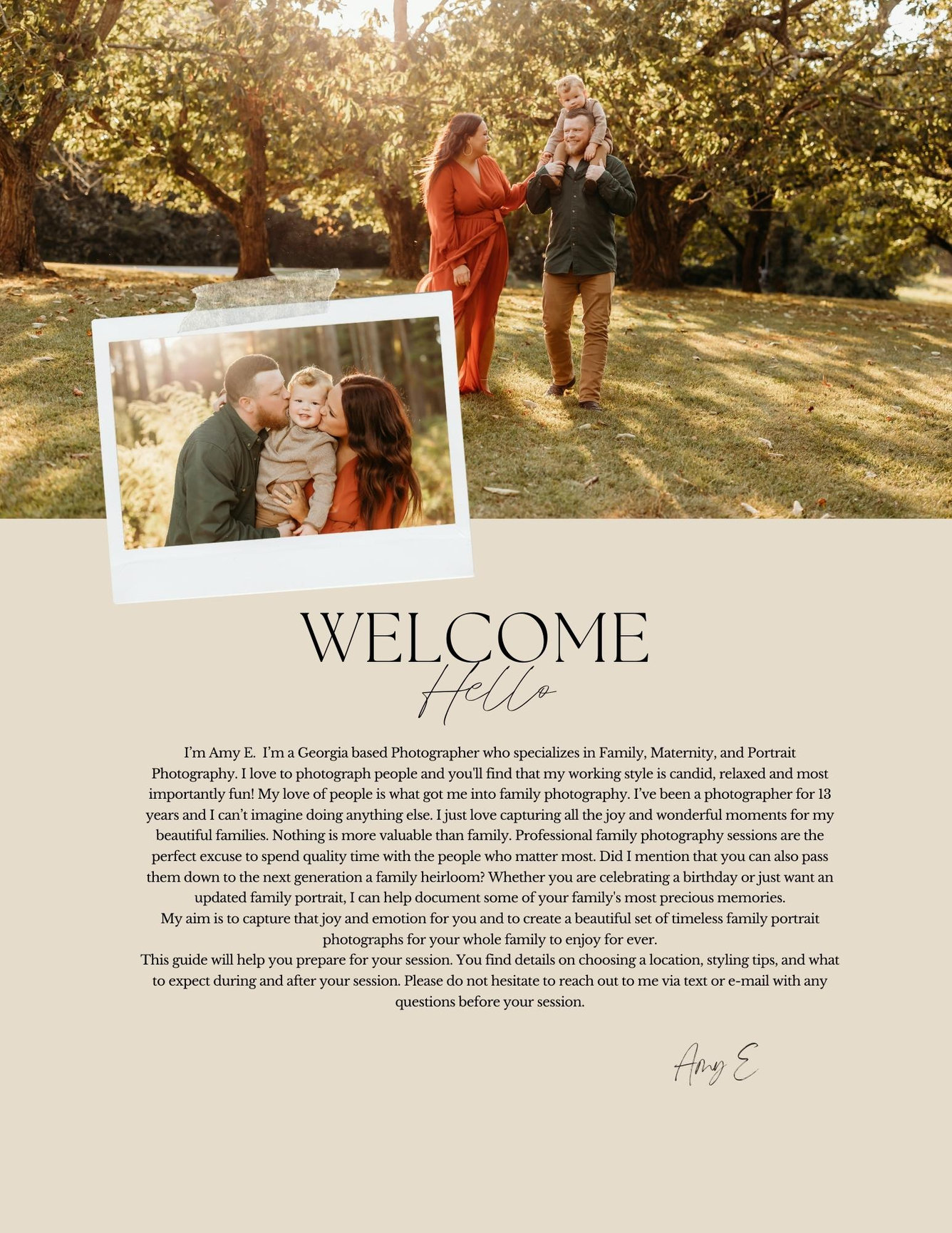 WELCOME

Hello

I'm Amy E. I'm a Georgia based Photographer who specializes in Family, Maternity, and Portrait Photography. I love to photograph people and you'll find that my working style is candid, relaxed and most importantly fun! My love of people is what got me into family photography. I've been a photographer for 13 years and I can't imagine doing anything else. I just love capturing all the joy and wonderful moments for my beautiful families. Nothing is more valuable than family. Professional family photography sessions are the perfect excuse to spend quality time with the people who matter most. Did I mention that you can also pass them down to the next generation a family heirloom? Whether you are celebrating a birthday or just want an updated family portrait, I can help document some of your family's most precious memories.

My aim is to capture that joy and emotion for you and to create a beautiful set of timeless family portrait photographs for your whole family to enjoy for ever.

This guide will help you prepare for your session. You find details on choosing a location, styling tips, and what to expect during and after your session. Please do not hesitate to reach out to me via text or e-mail with any questions before your session.

Amy E